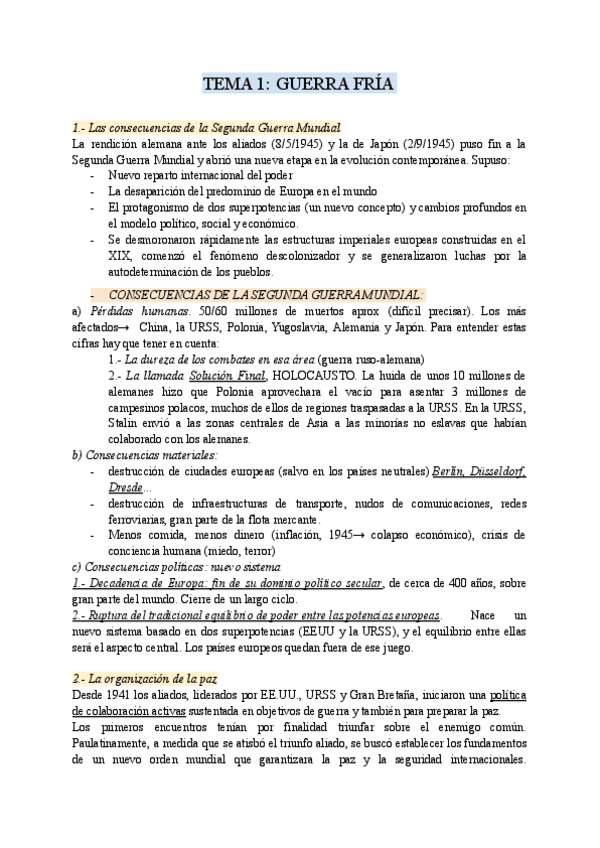 TEMA 1: GUERRA FRÍA

1.- Las consecuencias de la Segunda Guerra Mundial
La rendición alemana ante los aliados (8/5/1945) y la de Japón (2/9/1945) puso fin a la Segunda Guerra Mundial y abrió una nueva etapa en la evolución contemporánea. Supuso:
- Nuevo reparto internacional del poder
- La desaparición del predominio de Europa en el mundo
- El protagonismo de dos superpotencias (un nuevo concepto) y cambios profundos en el modelo político, social y económico.
- Se desmoronaron rápidamente las estructuras imperiales europeas construidas en el XIX, comenzó el fenómeno descolonizador y se generalizaron luchas por la autodeterminación de los pueblos.

- CONSECUENCIAS DE LA SEGUNDA GUERRA MUNDIAL:
a) Pérdidas humanas. 50/60 millones de muertos aprox (difícil precisar). Los más afectados→ China, la URSS, Polonia, Yugoslavia, Alemania y Japón. Para entender estas cifras hay que tener en cuenta:
1.- La dureza de los combates en esa área (guerra ruso-alemana)
2.- La llamada Solución Final, HOLOCAUSTO. La huida de unos 10 millones de alemanes hizo que Polonia aprovechara el vacío para asentar 3 millones de campesinos polacos, muchos de ellos de regiones traspasadas a la URSS. En la URSS, Stalin envió a las zonas centrales de Asia a las minorías no eslavas que habían colaborado con los alemanes.
b) Consecuencias materiales:
- destrucción de ciudades europeas (salvo en los países neutrales) Berlín, Düsseldorf, Dresde...
- destrucción de infraestructuras de transporte, nudos de comunicaciones, redes ferroviarias, gran parte de la flota mercante.
- Menos comida, menos dinero (inflación, 1945→ colapso económico), crisis de conciencia humana (miedo, terror)
c) Consecuencias políticas: nuevo sistema
1.- Decadencia de Europa: fin de su dominio político secular, de cerca de 400 años, sobre gran parte del mundo. Cierre de un largo ciclo.
2.- Ruptura del tradicional equilibrio de poder entre las potencias europeas. Nace un nuevo sistema basado en dos superpotencias (EEUU y la URSS), y el equilibrio entre ellas será el aspecto central. Los países europeos quedan fuera de ese juego.

2.- La organización de la paz
Desde 1941 los aliados, liderados por EE.UU., URSS y Gran Bretaña, iniciaron una política de colaboración activas sustentada en objetivos de guerra y también para preparar la paz.
Los primeros encuentros tenían por finalidad triunfar sobre el enemigo común. Paulatinamente, a medida que se atisbó el triunfo aliado, se buscó establecer los fundamentos de un nuevo orden mundial que garantizara la paz y la seguridad internacionales.